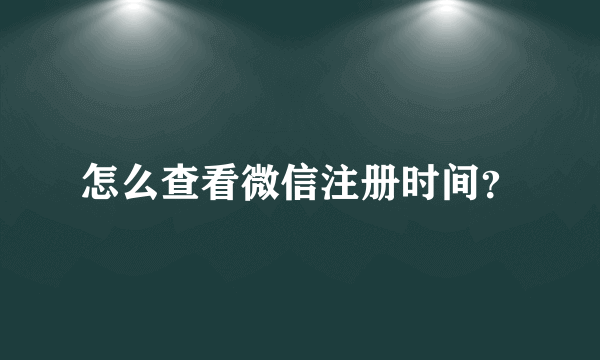 怎么查看微信注册时间?